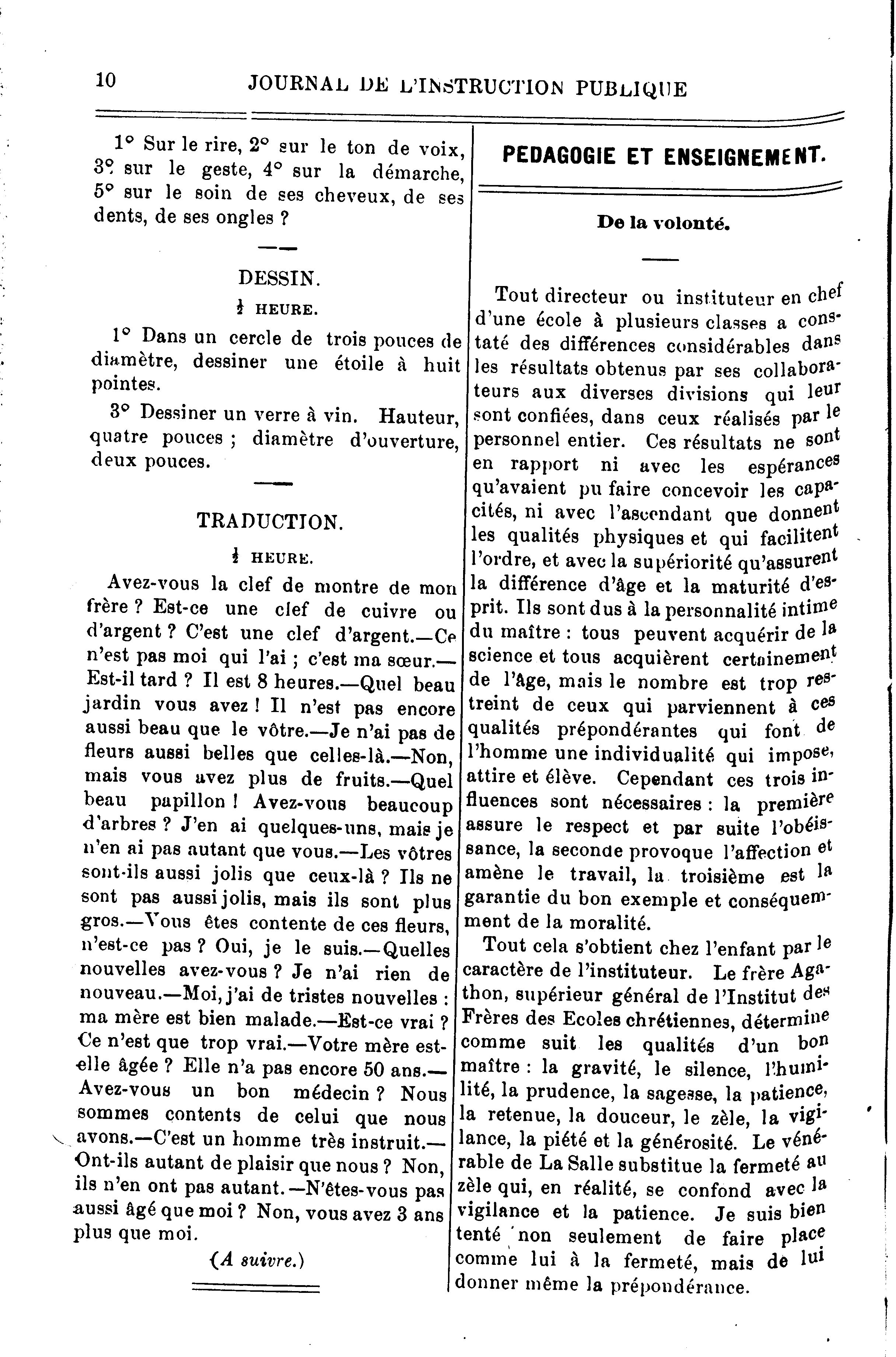 10 JOURNAL DE L'INSTRUCTION PUBLIQUE

1° Sur le rire, 2° sur le ton de voix, 3° sur le geste, 4° sur la démarche, 5° sur le soin de ses cheveux, de ses dents, de ses ongles ?

DESSIN.

$\frac{1}{2}$ HEURE.

1° Dans un cercle de trois pouces de diamètre, dessiner une étoile à huit pointes.

3° Dessiner un verre à vin. Hauteur, quatre pouces ; diamètre d'ouverture, deux pouces.

TRADUCTION.

$\frac{1}{2}$ HEURE.

Avez-vous la clef de montre de mon frère ? Est-ce une clef de cuivre ou d'argent ? C'est une clef d'argent.—Ce n'est pas moi qui l'ai ; c'est ma sœur.—Est-il tard ? Il est 8 heures.—Quel beau jardin vous avez ! Il n'est pas encore aussi beau que le vôtre.—Je n'ai pas de fleurs aussi belles que celles-là.—Non, mais vous avez plus de fruits.—Quel beau papillon ! Avez-vous beaucoup d'arbres ? J'en ai quelques-uns, mais je n'en ai pas autant que vous.—Les vôtres sont-ils aussi jolis que ceux-là ? Ils ne sont pas aussi jolis, mais ils sont plus gros.—Vous êtes contente de ces fleurs, n'est-ce pas ? Oui, je le suis.—Quelles nouvelles avez-vous ? Je n'ai rien de nouveau.—Moi, j'ai de tristes nouvelles : ma mère est bien malade.—Est-ce vrai ? Ce n'est que trop vrai.—Votre mère est-elle âgée ? Elle n'a pas encore 50 ans.—Avez-vous un bon médecin ? Nous sommes contents de celui que nous avons.—C'est un homme très instruit.—Ont-ils autant de plaisir que nous ? Non, ils n'en ont pas autant.—N'êtes-vous pas aussi âgé que moi ? Non, vous avez 3 ans plus que moi.

(A suivre.)

PEDAGOGIE ET ENSEIGNEMENT.

De la volonté.

Tout directeur ou instituteur en chef d'une école à plusieurs classes a constaté des différences considérables dans les résultats obtenus par ses collaborateurs aux diverses divisions qui leur sont confiées, dans ceux réalisés par le personnel entier. Ces résultats ne sont en rapport ni avec les espérances qu'avaient pu faire concevoir les capacités, ni avec l'ascendant que donnent les qualités physiques et qui facilitent l'ordre, et avec la supériorité qu'assurent la différence d'âge et la maturité d'esprit. Ils sont dus à la personnalité intime du maître : tous peuvent acquérir de la science et tous acquièrent certainement de l'âge, mais le nombre est trop restreint de ceux qui parviennent à ces qualités prépondérantes qui font de l'homme une individualité qui impose, attire et élève. Cependant ces trois influences sont nécessaires : la première assure le respect et par suite l'obéissance, la seconde provoque l'affection et amène le travail, la troisième est la garantie du bon exemple et conséquemment de la moralité.

Tout cela s'obtient chez l'enfant par le caractère de l'instituteur. Le frère Agathon, supérieur général de l'Institut des Frères des Ecoles chrétiennes, détermine comme suit les qualités d'un bon maître : la gravité, le silence, l'humilité, la prudence, la sagesse, la patience, la retenue, la douceur, le zèle, la vigilance, la piété et la générosité. Le vénérable de La Salle substitue la fermeté au zèle qui, en réalité, se confond avec la vigilance et la patience. Je suis bien tenté non seulement de faire place comme lui à la fermeté, mais de lui donner même la prépondérance.